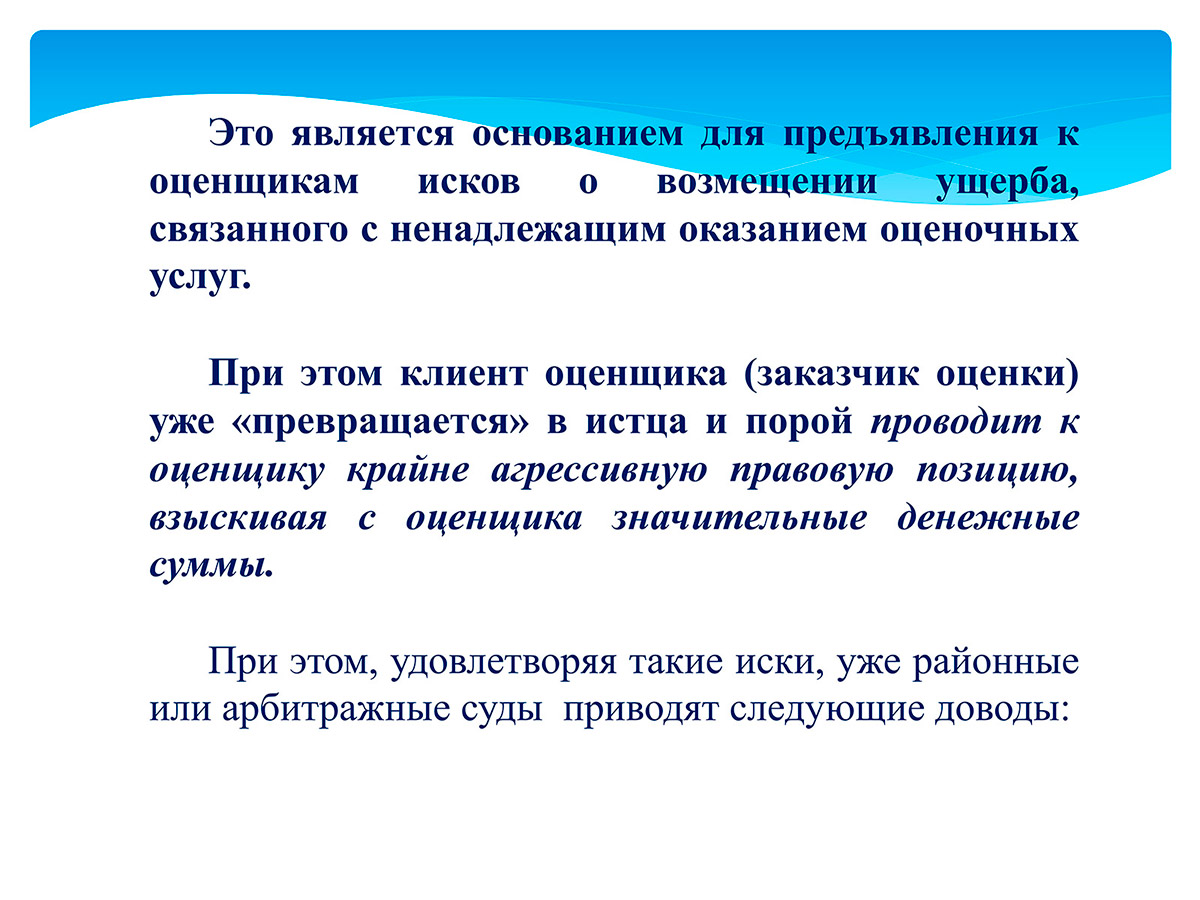 Это является основанием для предъявления к оценщикам исков о возмещении ущерба, связанного с ненадлежащим оказанием оценочных услуг.

При этом клиент оценщика (заказчик оценки) уже «превращается» в истца и порой проводит к оценщику крайне агрессивную правовую позицию, взыскивая с оценщика значительные денежные суммы.

При этом, удовлетворяя такие иски, уже районные или арбитражные суды приводят следующие доводы: